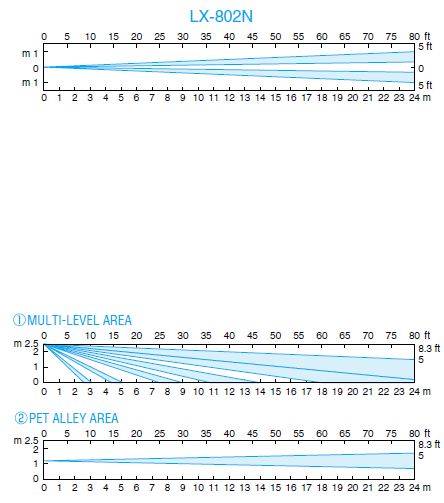 LX-802N

0 5 10 15 20 25 30 35 40 45 50 55 60 65 70 75 80 ft
m 1
0
m 1
5 ft
0
5 ft
0 1 2 3 4 5 6 7 8 9 10 11 12 13 14 15 16 17 18 19 20 21 22 23 24 m

①MULTI-LEVEL AREA

0 5 10 15 20 25 30 35 40 45 50 55 60 65 70 75 80 ft
m 2.5
2
1
0
8.3 ft
5
0 1 2 3 4 5 6 7 8 9 10 11 12 13 14 15 16 17 18 19 20 21 22 23 24 m

②PET ALLEY AREA

0 5 10 15 20 25 30 35 40 45 50 55 60 65 70 75 80 ft
m 2.5
2
1
0
8.3 ft
5
0 1 2 3 4 5 6 7 8 9 10 11 12 13 14 15 16 17 18 19 20 21 22 23 24 m